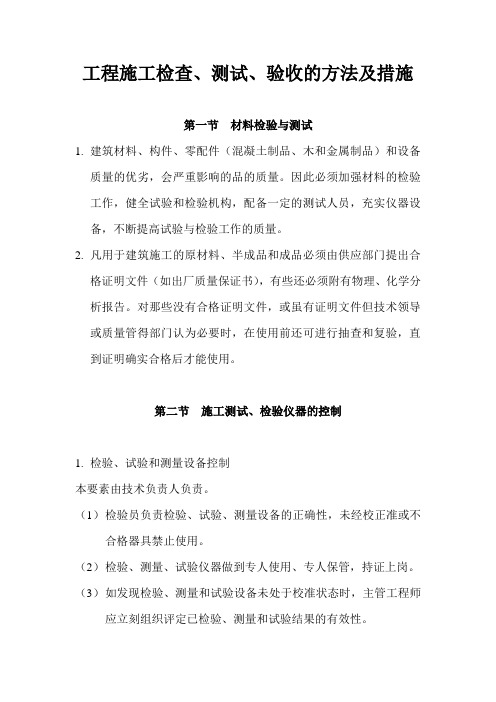 工程施工检查、测试、验收的方法及措施

第一节　材料检验与测试

1. 建筑材料、构件、零配件（混凝土制品、木和金属制品）和设备质量的优劣，会严重影响的品的质量。因此必须加强材料的检验工作，健全试验和检验机构，配备一定的测试人员，充实仪器设备，不断提高试验与检验工作的质量。

2. 凡用于建筑施工的原材料、半成品和成品必须由供应部门提出合格证明文件（如出厂质量保证书），有些还必须附有物理、化学分析报告。对那些没有合格证明文件，或虽有证明文件但技术领导或质量管得部门认为必要时，在使用前还可进行抽查和复验，直到证明确实合格后才能使用。

第二节　施工测试、检验仪器的控制

1. 检验、试验和测量设备控制

本要素由技术负责人负责。

（1）检验员负责检验、试验、测量设备的正确性，未经校正准或不合格器具禁止使用。

（2）检验、测量、试验仪器做到专人使用、专人保管，持证上岗。

（3）如发现检验、测量和试验设备未处于校准状态时，主管工程师应立刻组织评定已检验、测量和试验结果的有效性。